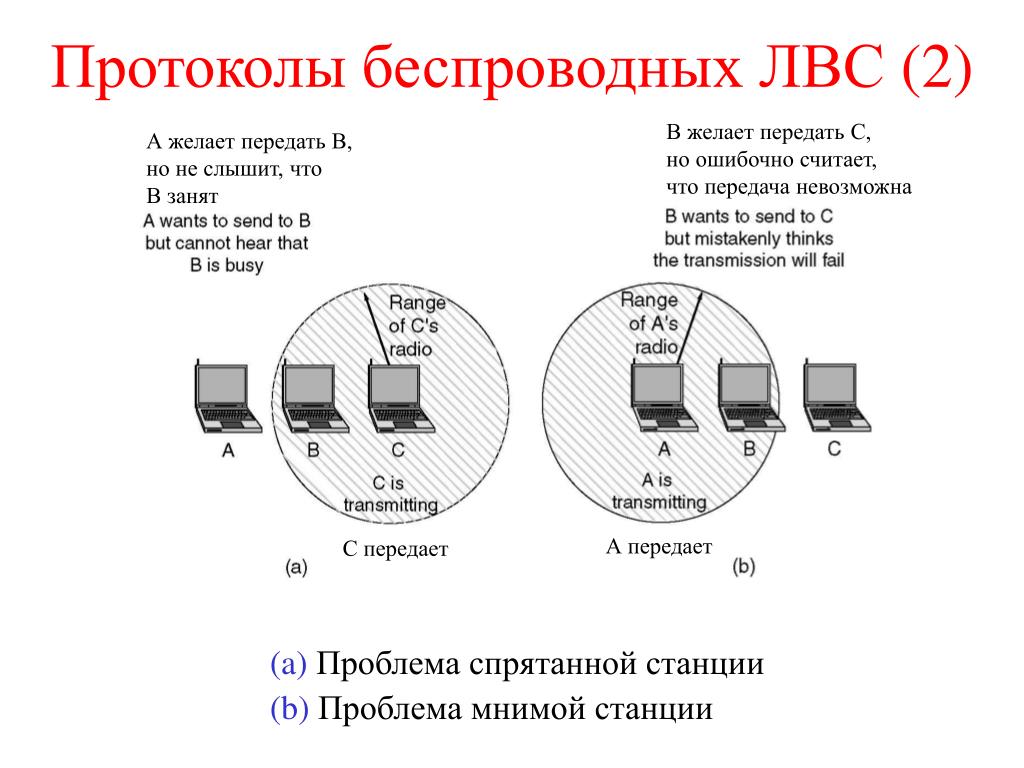 Протоколы беспроводных ЛВС (2)

А желает передать В, но не слышит, что В занят

A wants to send to B but cannot hear that B is busy

Range of C's radio

A

B

C

C is transmitting

С передает

(a)

В желает передать С, но ошибочно считает, что передача невозможна

B wants to send to C but mistakenly thinks the transmission will fail

Range of A's radio

A

B

C

A is transmitting

А передает

(b)

(a) Проблема спрятанной станции

(b) Проблема мнимой станции